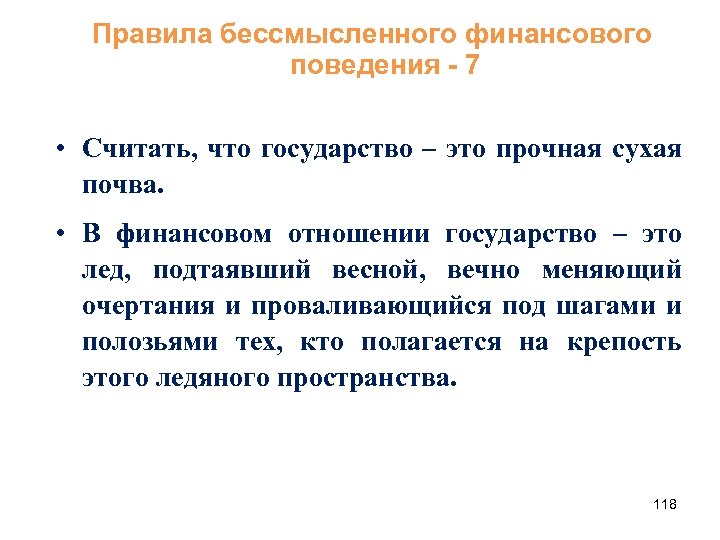 Правила бессмысленного финансового поведения - 7

• Считать, что государство – это прочная сухая почва.

• В финансовом отношении государство – это лед, подтаявший весной, вечно меняющий очертания и проваливающийся под шагами и полозьями тех, кто полагается на крепость этого ледяного пространства.

118